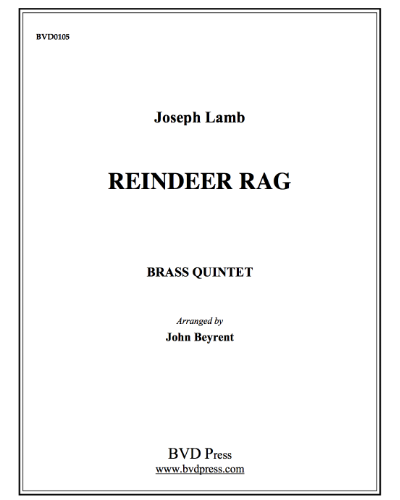 BVD0105

Joseph Lamb

REINDEER RAG

BRASS QUINTET

Arranged by
John Beyrent

BVD Press
www.bvdpress.com